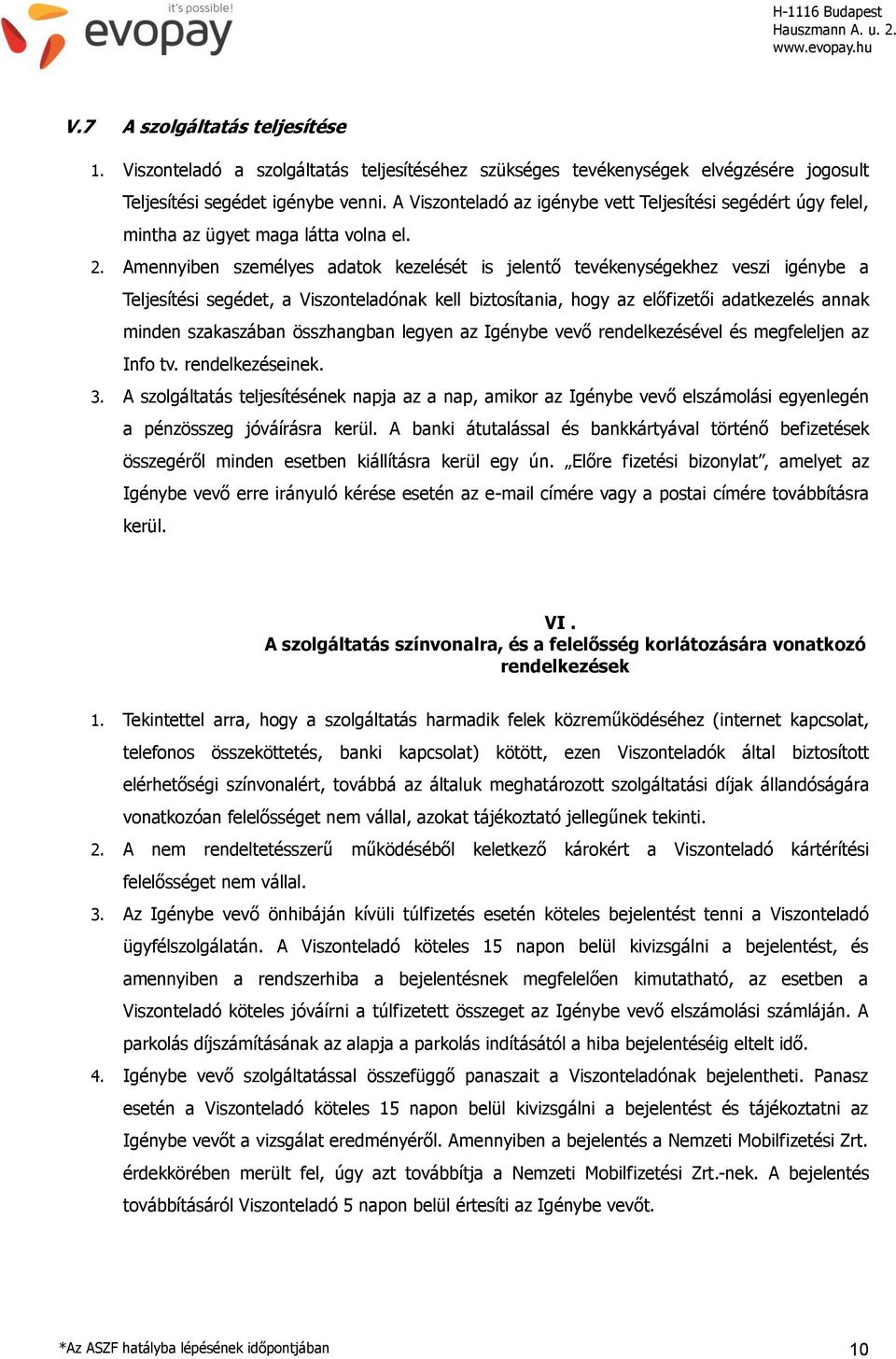 it's possible!
evopay

H-1116 Budapest
Hauszmann A. u. 2.
www.evopay.hu

V.7 A szolgáltatás teljesítése

1. Viszonteladó a szolgáltatás teljesítéséhez szükséges tevékenységek elvégzésére jogosult Teljesítési segédet igénybe venni. A Viszonteladó az igénybe vett Teljesítési segédért úgy felel, mintha az ügyet maga látta volna el.
2. Amennyiben személyes adatok kezelését is jelentő tevékenységekhez veszi igénybe a Teljesítési segédet, a Viszonteladónak kell biztosítania, hogy az előfizetői adatkezelés annak minden szakaszában összhangban legyen az Igénybe vevő rendelkezésével és megfeleljen az Info tv. rendelkezéseinek.
3. A szolgáltatás teljesítésének napja az a nap, amikor az Igénybe vevő elszámolási egyenlegén a pénzösszeg jóváírásra kerül. A banki átutalással és bankkártyával történő befizetések összegéről minden esetben kiállításra kerül egy ún. „Előre fizetési bizonylat", amelyet az Igénybe vevő erre irányuló kérése esetén az e-mail címére vagy a postai címére továbbításra kerül.

VI .
A szolgáltatás színvonalra, és a felelősség korlátozására vonatkozó rendelkezések

1. Tekintettel arra, hogy a szolgáltatás harmadik felek közreműködéséhez (internet kapcsolat, telefonos összeköttetés, banki kapcsolat) kötött, ezen Viszonteladók által biztosított elérhetőségi színvonalért, továbbá az általuk meghatározott szolgáltatási díjak állandóságára vonatkozóan felelősséget nem vállal, azokat tájékoztató jellegűnek tekinti.
2. A nem rendeltetésszerű működéséből keletkező károkért a Viszonteladó kártérítési felelősséget nem vállal.
3. Az Igénybe vevő önhibáján kívüli túlfizetés esetén köteles bejelentést tenni a Viszonteladó ügyfélszolgálatán. A Viszonteladó köteles 15 napon belül kivizsgálni a bejelentést, és amennyiben a rendszerhiba a bejelentésnek megfelelően kimutatható, az esetben a Viszonteladó köteles jóváírni a túlfizetett összeget az Igénybe vevő elszámolási számláján. A parkolás díjszámításának az alapja a parkolás indításától a hiba bejelentéséig eltelt idő.
4. Igénybe vevő szolgáltatással összefüggő panaszait a Viszonteladónak bejelentheti. Panasz esetén a Viszonteladó köteles 15 napon belül kivizsgálni a bejelentést és tájékoztatni az Igénybe vevőt a vizsgálat eredményéről. Amennyiben a bejelentés a Nemzeti Mobilfizetési Zrt. érdekkörében merült fel, úgy azt továbbítja a Nemzeti Mobilfizetési Zrt.-nek. A bejelentés továbbításáról Viszonteladó 5 napon belül értesíti az Igénybe vevőt.

*Az ASZF hatályba lépésének időpontjában

10